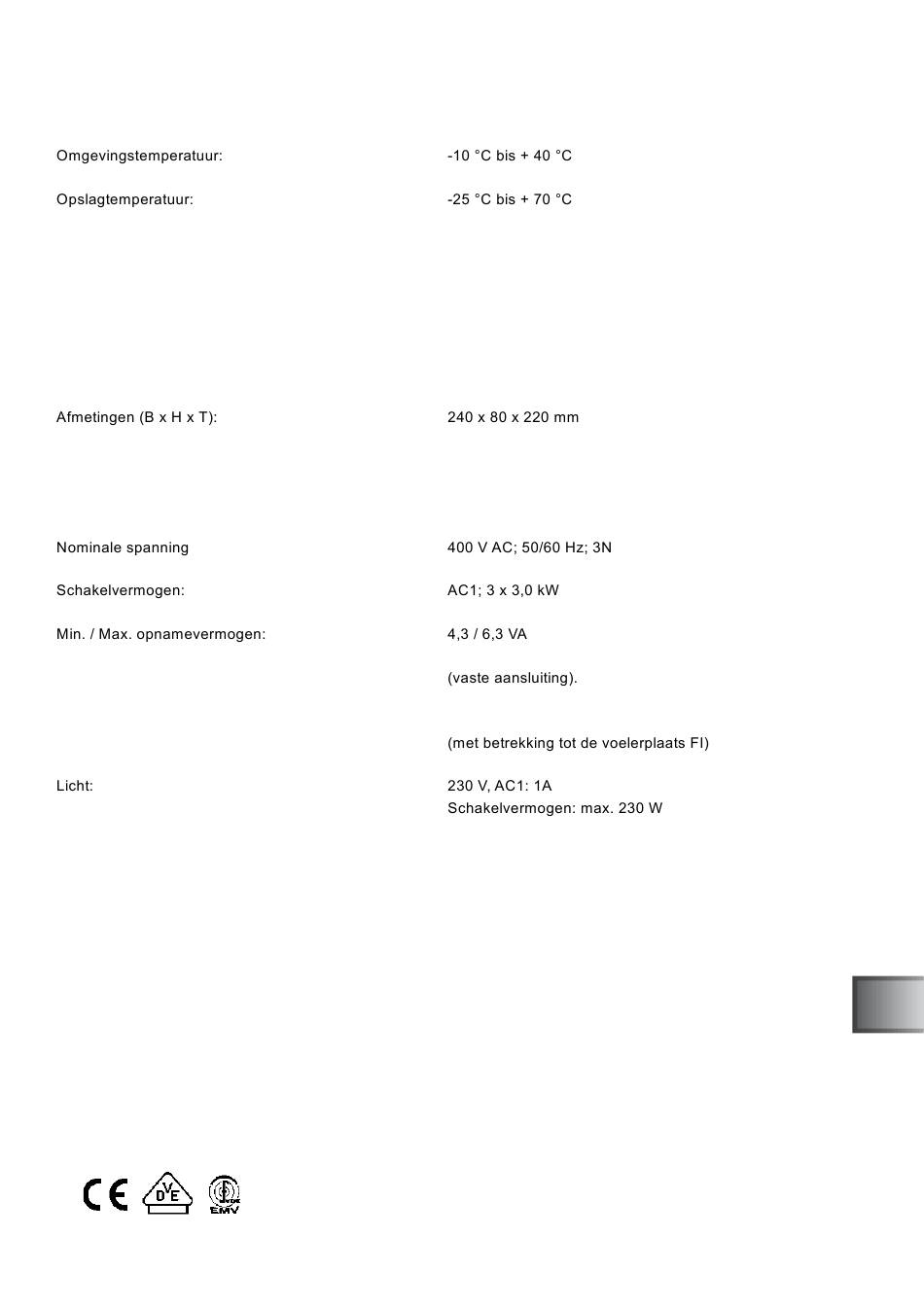 Omgevingstemperatuur: -10 °C bis + 40 °C

Opslagtemperatuur: -25 °C bis + 70 °C

Afmetingen (B x H x T): 240 x 80 x 220 mm

Nominale spanning 400 V AC; 50/60 Hz; 3N

Schakelvermogen: AC1; 3 x 3,0 kW

Min. / Max. opnamevermogen: 4,3 / 6,3 VA

(vaste aansluiting).

(met betrekking tot de voelerplaats FI)

Licht: 230 V, AC1: 1A
Schakelvermogen: max. 230 W

CE VDE EMV